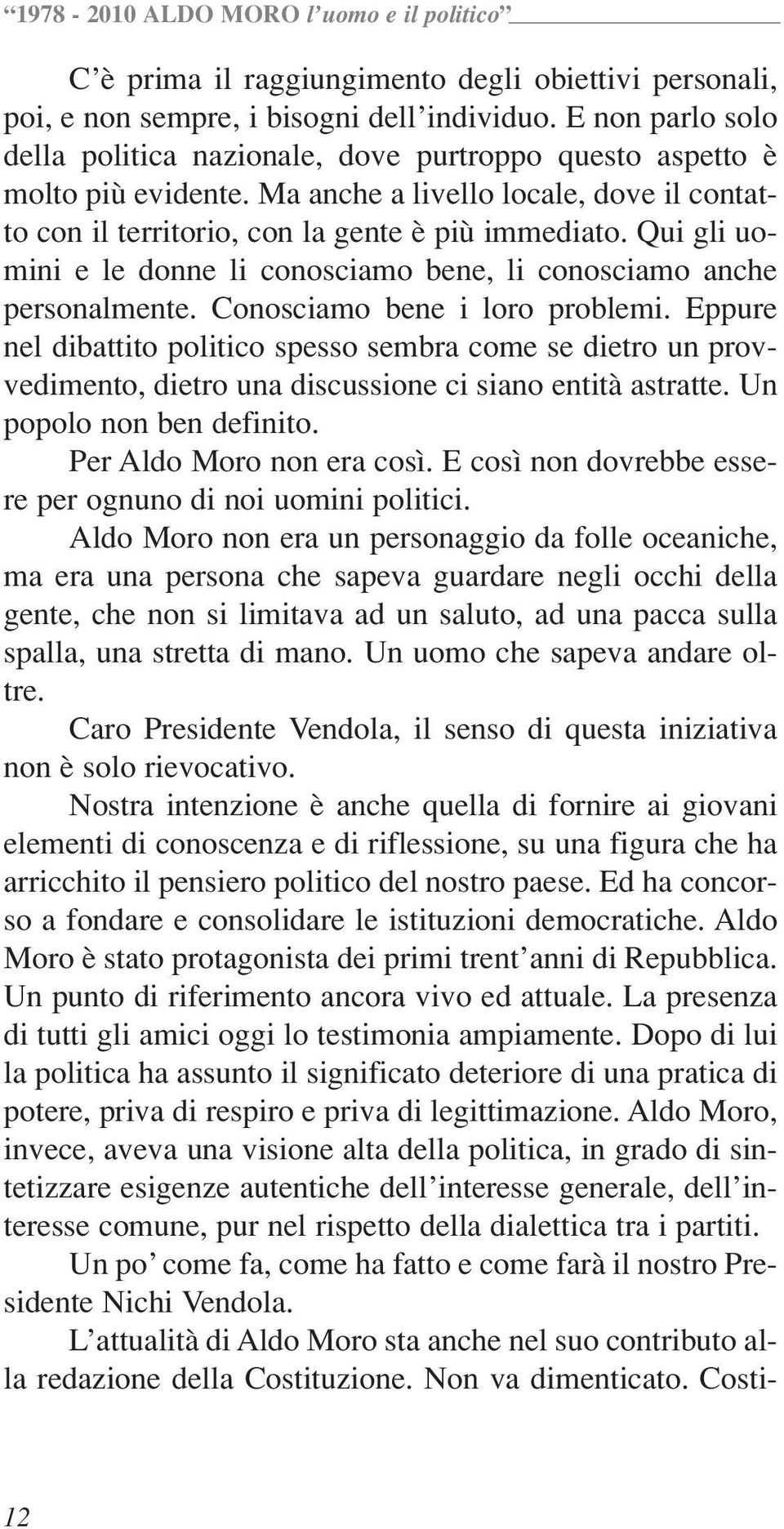 “1978 - 2010 ALDO MORO l’uomo e il politico”

C’è prima il raggiungimento degli obiettivi personali, poi, e non sempre, i bisogni dell’individuo. E non parlo solo della politica nazionale, dove purtroppo questo aspetto è molto più evidente. Ma anche a livello locale, dove il contatto con il territorio, con la gente è più immediato. Qui gli uomini e le donne li conosciamo bene, li conosciamo anche personalmente. Conosciamo bene i loro problemi. Eppure nel dibattito politico spesso sembra come se dietro un provvedimento, dietro una discussione ci siano entità astratte. Un popolo non ben definito.

Per Aldo Moro non era così. E così non dovrebbe essere per ognuno di noi uomini politici.

Aldo Moro non era un personaggio da folle oceaniche, ma era una persona che sapeva guardare negli occhi della gente, che non si limitava ad un saluto, ad una pacca sulla spalla, una stretta di mano. Un uomo che sapeva andare oltre.

Caro Presidente Vendola, il senso di questa iniziativa non è solo rievocativo.

Nostra intenzione è anche quella di fornire ai giovani elementi di conoscenza e di riflessione, su una figura che ha arricchito il pensiero politico del nostro paese. Ed ha concorso a fondare e consolidare le istituzioni democratiche. Aldo Moro è stato protagonista dei primi trent’anni di Repubblica. Un punto di riferimento ancora vivo ed attuale. La presenza di tutti gli amici oggi lo testimonia ampiamente. Dopo di lui la politica ha assunto il significato deteriore di una pratica di potere, priva di respiro e priva di legittimazione. Aldo Moro, invece, aveva una visione alta della politica, in grado di sintetizzare esigenze autentiche dell’interesse generale, dell’interesse comune, pur nel rispetto della dialettica tra i partiti.

Un po’ come fa, come ha fatto e come farà il nostro Presidente Nichi Vendola.

L’attualità di Aldo Moro sta anche nel suo contributo alla redazione della Costituzione. Non va dimenticato. Costi-

12